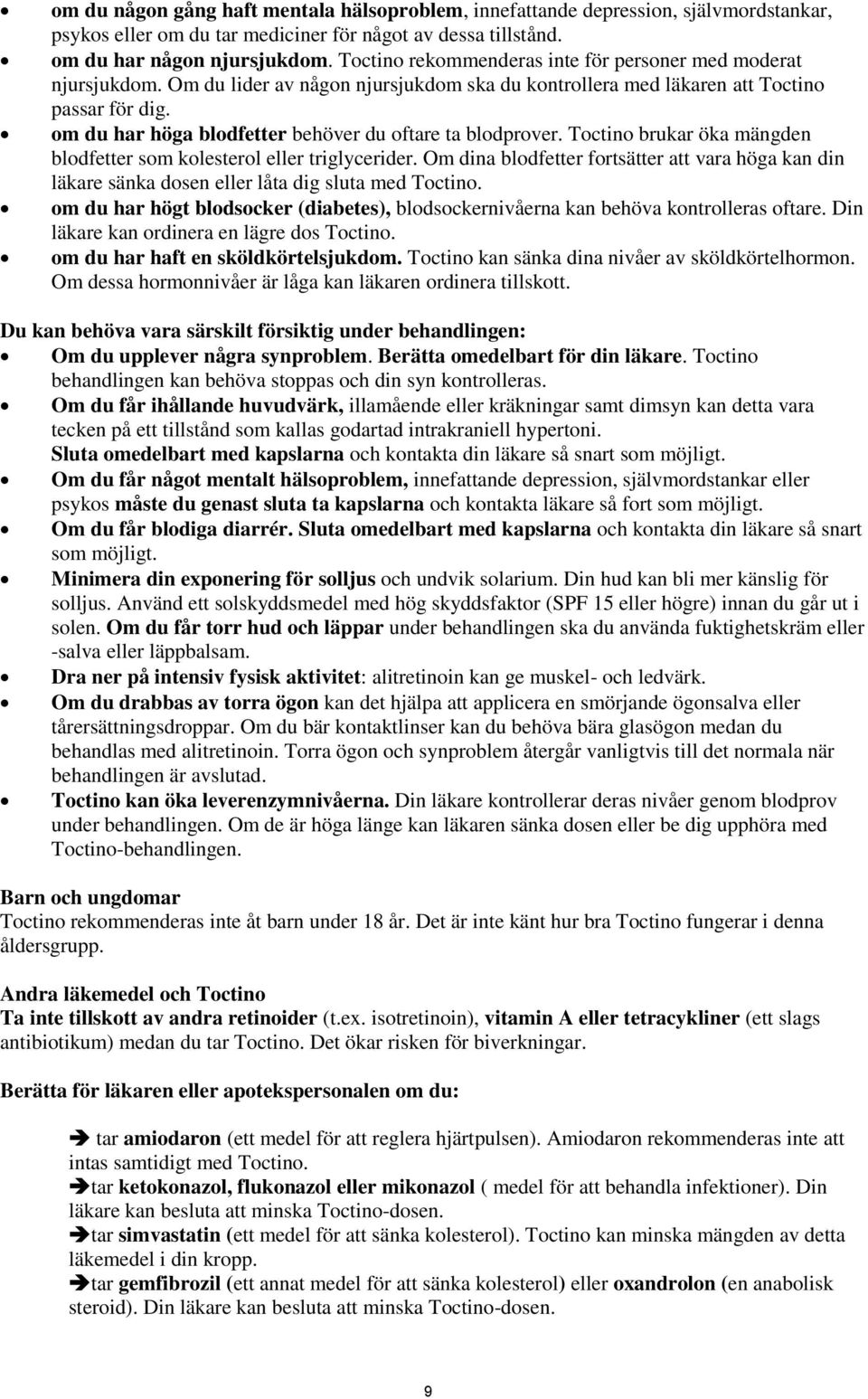 • om du någon gång haft mentala hälsoproblem, innefattande depression, självmordstankar, psykos eller om du tar mediciner för något av dessa tillstånd.
• om du har någon njursjukdom. Toctino rekommenderas inte för personer med moderat njursjukdom. Om du lider av någon njursjukdom ska du kontrollera med läkaren att Toctino passar för dig.
• om du har höga blodfetter behöver du oftare ta blodprover. Toctino brukar öka mängden blodfetter som kolesterol eller triglycerider. Om dina blodfetter fortsätter att vara höga kan din läkare sänka dosen eller låta dig sluta med Toctino.
• om du har högt blodsocker (diabetes), blodsockernivåerna kan behöva kontrolleras oftare. Din läkare kan ordinera en lägre dos Toctino.
• om du har haft en sköldkörtelsjukdom. Toctino kan sänka dina nivåer av sköldkörtelhormon. Om dessa hormonnivåer är låga kan läkaren ordinera tillskott.

Du kan behöva vara särskilt försiktig under behandlingen:
• Om du upplever några synproblem. Berätta omedelbart för din läkare. Toctino behandlingen kan behöva stoppas och din syn kontrolleras.
• Om du får ihållande huvudvärk, illamående eller kräkningar samt dimsyn kan detta vara tecken på ett tillstånd som kallas godartad intrakraniell hypertoni. Sluta omedelbart med kapslarna och kontakta din läkare så snart som möjligt.
• Om du får något mentalt hälsoproblem, innefattande depression, självmordstankar eller psykos måste du genast sluta ta kapslarna och kontakta läkare så fort som möjligt.
• Om du får blodiga diarrér. Sluta omedelbart med kapslarna och kontakta din läkare så snart som möjligt.
• Minimera din exponering för solljus och undvik solarium. Din hud kan bli mer känslig för solljus. Använd ett solskyddsmedel med hög skyddsfaktor (SPF 15 eller högre) innan du går ut i solen. Om du får torr hud och läppar under behandlingen ska du använda fuktighetskräm eller -salva eller läppbalsam.
• Dra ner på intensiv fysisk aktivitet: alitretinoin kan ge muskel- och ledvärk.
• Om du drabbas av torra ögon kan det hjälpa att applicera en smörjande ögonsalva eller tårersättningsdroppar. Om du bär kontaktlinser kan du behöva bära glasögon medan du behandlas med alitretinoin. Torra ögon och synproblem återgår vanligtvis till det normala när behandlingen är avslutad.
• Toctino kan öka leverenzymnivåerna. Din läkare kontrollerar deras nivåer genom blodprov under behandlingen. Om de är höga länge kan läkaren sänka dosen eller be dig upphöra med Toctino-behandlingen.

Barn och ungdomar
Toctino rekommenderas inte åt barn under 18 år. Det är inte känt hur bra Toctino fungerar i denna åldersgrupp.

Andra läkemedel och Toctino
Ta inte tillskott av andra retinoider (t.ex. isotretinoin), vitamin A eller tetracykliner (ett slags antibiotikum) medan du tar Toctino. Det ökar risken för biverkningar.

Berätta för läkaren eller apotekspersonalen om du:

➔ tar amiodaron (ett medel för att reglera hjärtpulsen). Amiodaron rekommenderas inte att intas samtidigt med Toctino.
➔tar ketokonazol, flukonazol eller mikonazol ( medel för att behandla infektioner). Din läkare kan besluta att minska Toctino-dosen.
➔tar simvastatin (ett medel för att sänka kolesterol). Toctino kan minska mängden av detta läkemedel i din kropp.
➔tar gemfibrozil (ett annat medel för att sänka kolesterol) eller oxandrolon (en anabolisk steroid). Din läkare kan besluta att minska Toctino-dosen.

9